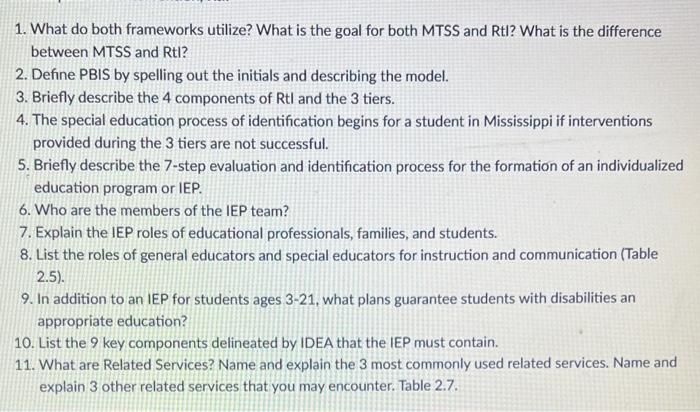 1. What do both frameworks utilize? What is the goal for both MTSS and RtI? What is the difference between MTSS and RtI?
2. Define PBIS by spelling out the initials and describing the model.
3. Briefly describe the 4 components of RtI and the 3 tiers.
4. The special education process of identification begins for a student in Mississippi if interventions provided during the 3 tiers are not successful.
5. Briefly describe the 7-step evaluation and identification process for the formation of an individualized education program or IEP.
6. Who are the members of the IEP team?
7. Explain the IEP roles of educational professionals, families, and students.
8. List the roles of general educators and special educators for instruction and communication (Table 2.5).
9. In addition to an IEP for students ages 3-21, what plans guarantee students with disabilities an appropriate education?
10. List the 9 key components delineated by IDEA that the IEP must contain.
11. What are Related Services? Name and explain the 3 most commonly used related services. Name and explain 3 other related services that you may encounter. Table 2.7.